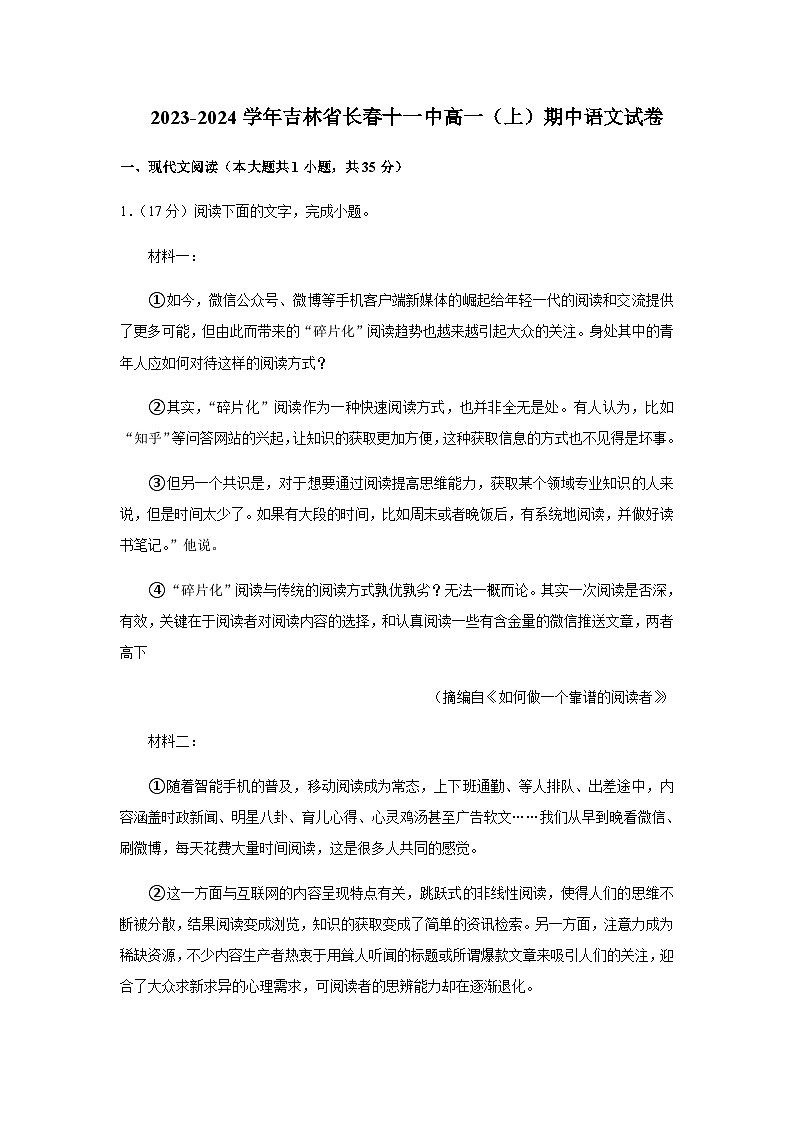 2023-2024 学年吉林省长春十一中高一（上）期中语文试卷

一、现代文阅读（本大题共 1 小题，共 35 分）

1.（17 分）阅读下面的文字，完成小题。

材料一：

①如今，微信公众号、微博等手机客户端新媒体的崛起给年轻一代的阅读和交流提供了更多可能，但由此而带来的“碎片化”阅读趋势也越来越引起大众的关注。身处其中的青年人应如何对待这样的阅读方式？

②其实，“碎片化”阅读作为一种快速阅读方式，也并非全无是处。有人认为，比如“知乎”等问答网站的兴起，让知识的获取更加方便，这种获取信息的方式也不见得是坏事。

③但另一个共识是，对于想要通过阅读提高思维能力，获取某个领域专业知识的人来说，但是时间太少了。如果有大段的时间，比如周末或者晚饭后，有系统地阅读，并做好读书笔记。”他说。

④“碎片化”阅读与传统的阅读方式孰优孰劣？无法一概而论。其实一次阅读是否深，有效，关键在于阅读者对阅读内容的选择，和认真阅读一些有含金量的微信推送文章，两者高下

（摘编自《如何做一个靠谱的阅读者》

材料二：

①随着智能手机的普及，移动阅读成为常态，上下班通勤、等人排队、出差途中，内容涵盖时政新闻、明星八卦、育儿心得、心灵鸡汤甚至广告软文……我们从早到晚看微信、刷微博，每天花费大量时间阅读，这是很多人共同的感觉。

②这一方面与互联网的内容呈现特点有关，跳跃式的非线性阅读，使得人们的思维不断被分散，结果阅读变成浏览，知识的获取变成了简单的资讯检索。另一方面，注意力成为稀缺资源，不少内容生产者热衷于用耸人听闻的标题或所谓爆款文章来吸引人们的关注，迎合了大众求新求异的心理需求，可阅读者的思辨能力却在逐渐退化。